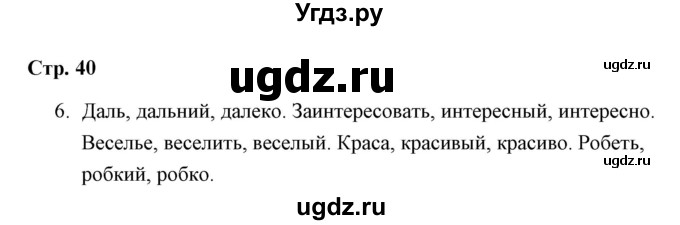 Угдз.ру

Стр. 40

ugdz.ru

ugdz.ru

6. Даль, дальний, далеко. Заинтересовать, интересный, интересно. Веселье, веселить, веселый. Краса, красивый, красиво. Робеть, робкий, робко.

ugdz.ru

ugdz.ru